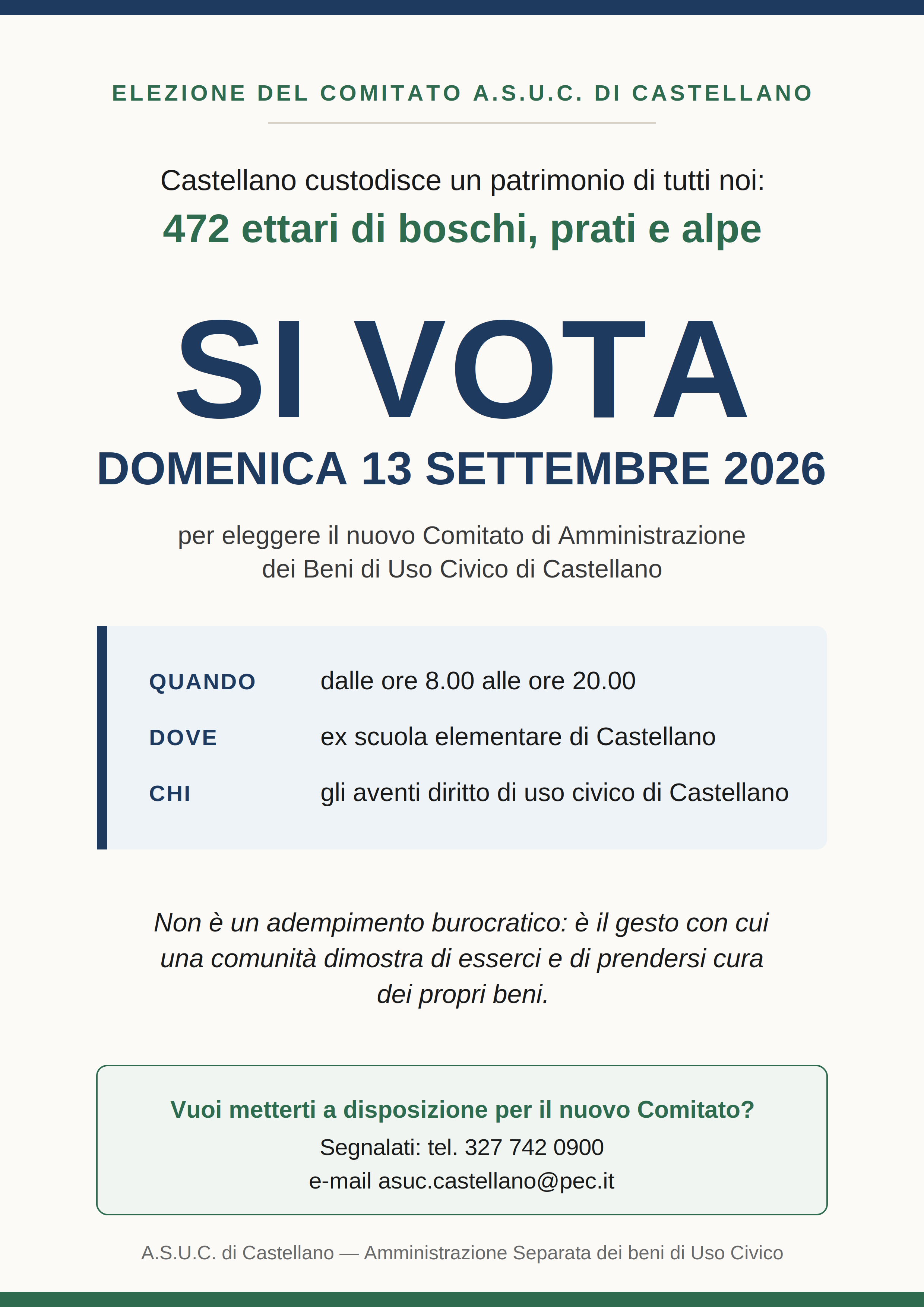 ELEZIONE DEL COMITATO A.S.U.C. DI CASTELLANO

Castellano custodisce un patrimonio di tutti noi:

472 ettari di boschi, prati e alpe

SI VOTA

DOMENICA 13 SETTEMBRE 2026

per eleggere il nuovo Comitato di Amministrazione dei Beni di Uso Civico di Castellano

QUANDO dalle ore 8.00 alle ore 20.00

DOVE ex scuola elementare di Castellano

CHI gli aventi diritto di uso civico di Castellano

Non è un adempimento burocratico: è il gesto con cui una comunità dimostra di esserci e di prendersi cura dei propri beni.

Vuoi metterti a disposizione per il nuovo Comitato?

Segnalati: tel. 327 742 0900

e-mail asuc.castellano@pec.it

A.S.U.C. di Castellano — Amministrazione Separata dei beni di Uso Civico